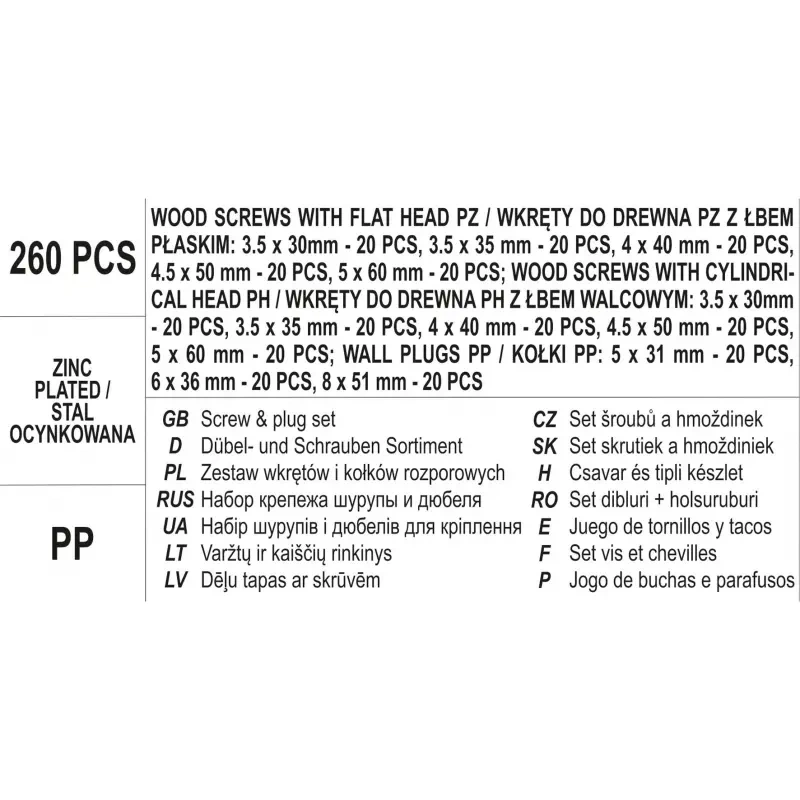 260 PCS

ZINC PLATED / STAL OCYNKOWANA

PP

WOOD SCREWS WITH FLAT HEAD PZ / WKRĘTY DO DREWNA PZ Z ŁBEM PŁASKIM: 3.5 x 30mm - 20 PCS, 3.5 x 35 mm - 20 PCS, 4 x 40 mm - 20 PCS, 4.5 x 50 mm - 20 PCS, 5 x 60 mm - 20 PCS; WOOD SCREWS WITH CYLINDRICAL HEAD PH / WKRĘTY DO DREWNA PH Z ŁBEM WALCOWYM: 3.5 x 30mm - 20 PCS, 3.5 x 35 mm - 20 PCS, 4 x 40 mm - 20 PCS, 4.5 x 50 mm - 20 PCS, 5 x 60 mm - 20 PCS; WALL PLUGS PP / KOŁKI PP: 5 x 31 mm - 20 PCS, 6 x 36 mm - 20 PCS, 8 x 51 mm - 20 PCS

GB Screw & plug set
D Dübel- und Schrauben Sortiment
PL Zestaw wkrętów i kołków rozporowych
RUS Набор крепежа шурупы и дюбеля
UA Набір шурупів і дюбелів для кріплення
LT Varžtų ir kaiščių rinkinys
LV Dēļu tapas ar skrūvēm

CZ Set šroubů a hmoždinek
SK Set skrutiek a hmoždiniek
H Csavar és tipli készlet
RO Set dibluri + holsuruburi
E Juego de tornillos y tacos
F Set vis et chevilles
P Jogo de buchas e parafusos